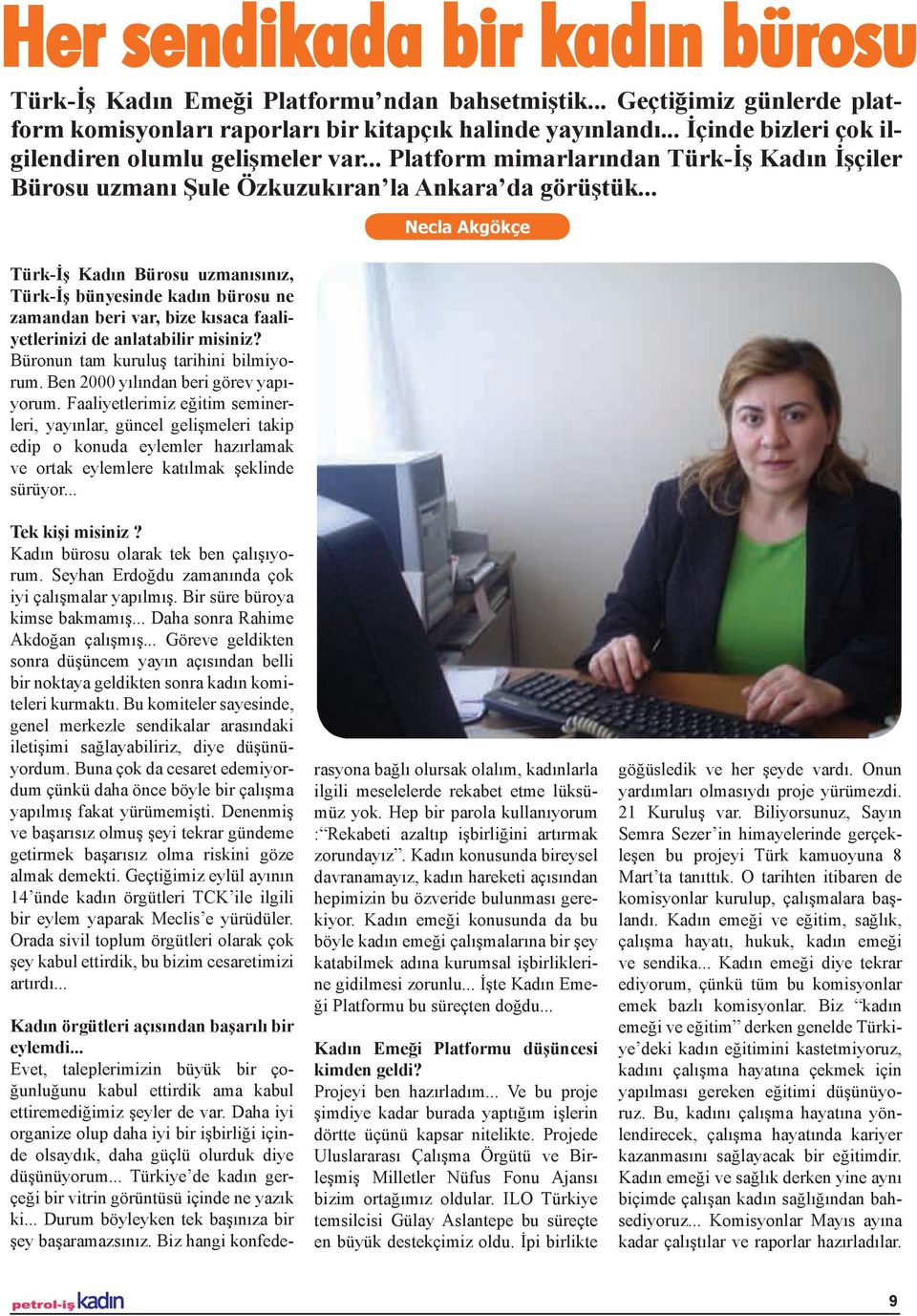 Her sendikada bir kadın bürosu

Türk-İş Kadın Emeği Platformu'ndan bahsetmiştik... Geçtiğimiz günlerde platform komisyonları raporları bir kitapçık halinde yayınlandı... İçinde bizleri çok ilgilendiren olumlu gelişmeler var... Platform mimarlarından Türk-İş Kadın İşçiler Bürosu uzmanı Şule Özkuzukıran'la Ankara'da görüştük...

Necla Akgökçe

Türk-İş Kadın Bürosu uzmanısınız, Türk-İş bünyesinde kadın bürosu ne zamandan beri var, bize kısaca faaliyetlerinizi de anlatabilir misiniz?
Büronun tam kuruluş tarihini bilmiyorum. Ben 2000 yılından beri görev yapıyorum. Faaliyetlerimiz eğitim seminerleri, yayınlar, güncel gelişmeleri takip edip o konuda eylemler hazırlamak ve ortak eylemlere katılmak şeklinde sürüyor...

Tek kişi misiniz ?
Kadın bürosu olarak tek ben çalışıyorum. Seyhan Erdoğdu zamanında çok iyi çalışmalar yapılmış. Bir süre büroya kimse bakmamış... Daha sonra Rahime Akdoğan çalışmış... Göreve geldikten sonra düşüncem yayın açısından belli bir noktaya geldikten sonra kadın komiteleri kurmaktı. Bu komiteler sayesinde, genel merkezle sendikalar arasındaki iletişimi sağlayabiliriz, diye düşünüyordum. Buna çok da cesaret edemiyordum çünkü daha önce böyle bir çalışma yapılmış fakat yürümemişti. Denenmiş ve başarısız olmuş şeyi tekrar gündeme getirmek başarısız olma riskini göze almak demekti. Geçtiğimiz eylül ayının 14'ünde kadın örgütleri TCK'ile ilgili bir eylem yaparak Meclis'e yürüdüler. Orada sivil toplum örgütleri olarak çok şey kabul ettirdik, bu bizim cesaretimizi artırdı...

Kadın örgütleri açısından başarılı bir eylemdi...
Evet, taleplerimizin büyük bir çoğunluğunu kabul ettirdik ama kabul ettiremediğimiz şeyler de var. Daha iyi organize olup daha iyi bir işbirliği içinde olsaydık, daha güçlü olurduk diye düşünüyorum... Türkiye'de kadın gerçeği bir vitrin görüntüsü içinde ne yazık ki... Durum böyleyken tek başınıza bir şey başaramazsınız. Biz hangi konfederasyona bağlı olursak olalım, kadınlarla ilgili meselelerde rekabet etme lüksümüz yok. Hep bir parola kullanıyorum :"Rekabeti azaltıp işbirliğini artırmak zorundayız". Kadın konusunda bireysel davranamayız, kadın hareketi açısından hepimizin bu özveride bulunması gerekiyor. Kadın emeği konusunda da bu böyle kadın emeği çalışmalarına bir şey katabilmek adına kurumsal işbirliklerine gidilmesi zorunlu... İşte Kadın Emeği Platformu bu süreçten doğdu...

Kadın Emeği Platformu düşüncesi kimden geldi?
Projeyi ben hazırladım... Ve bu proje şimdiye kadar burada yaptığım işlerin dörtte üçünü kapsar nitelikte. Projede Uluslararası Çalışma Örgütü ve Birleşmiş Milletler Nüfus Fonu Ajansı bizim ortağımız oldular. ILO Türkiye temsilcisi Gülay Aslantepe bu süreçte en büyük destekçimiz oldu. İpi birlikte göğüsledik ve her şeyde vardı. Onun yardımları olmasıydı proje yürümezdi. 21 Kuruluş var. Biliyorsunuz, Sayın Semra Sezer'in himayelerinde gerçekleşen bu projeyi Türk kamuoyuna 8 Mart'ta tanıttık. O tarihten itibaren de komisyonlar kurulup, çalışmalara başlandı. Kadın emeği ve eğitim, sağlık, çalışma hayatı, hukuk, kadın emeği ve sendika... Kadın emeği diye tekrar ediyorum, çünkü tüm bu komisyonlar emek bazlı komisyonlar. Biz "kadın emeği ve eğitim" derken genelde Türkiye'deki kadın eğitimini kastetmiyoruz, kadını çalışma hayatına çekmek için yapılması gereken eğitimi düşünüyoruz. Bu, kadını çalışma hayatına yönlendirecek, çalışma hayatında kariyer kazanmasını sağlayacak bir eğitimdir. Kadın emeği ve sağlık derken yine aynı biçimde çalışan kadın sağlığından bahsediyoruz... Komisyonlar Mayıs ayına kadar çalıştılar ve raporlar hazırladılar.

petrol-iş kadın
9